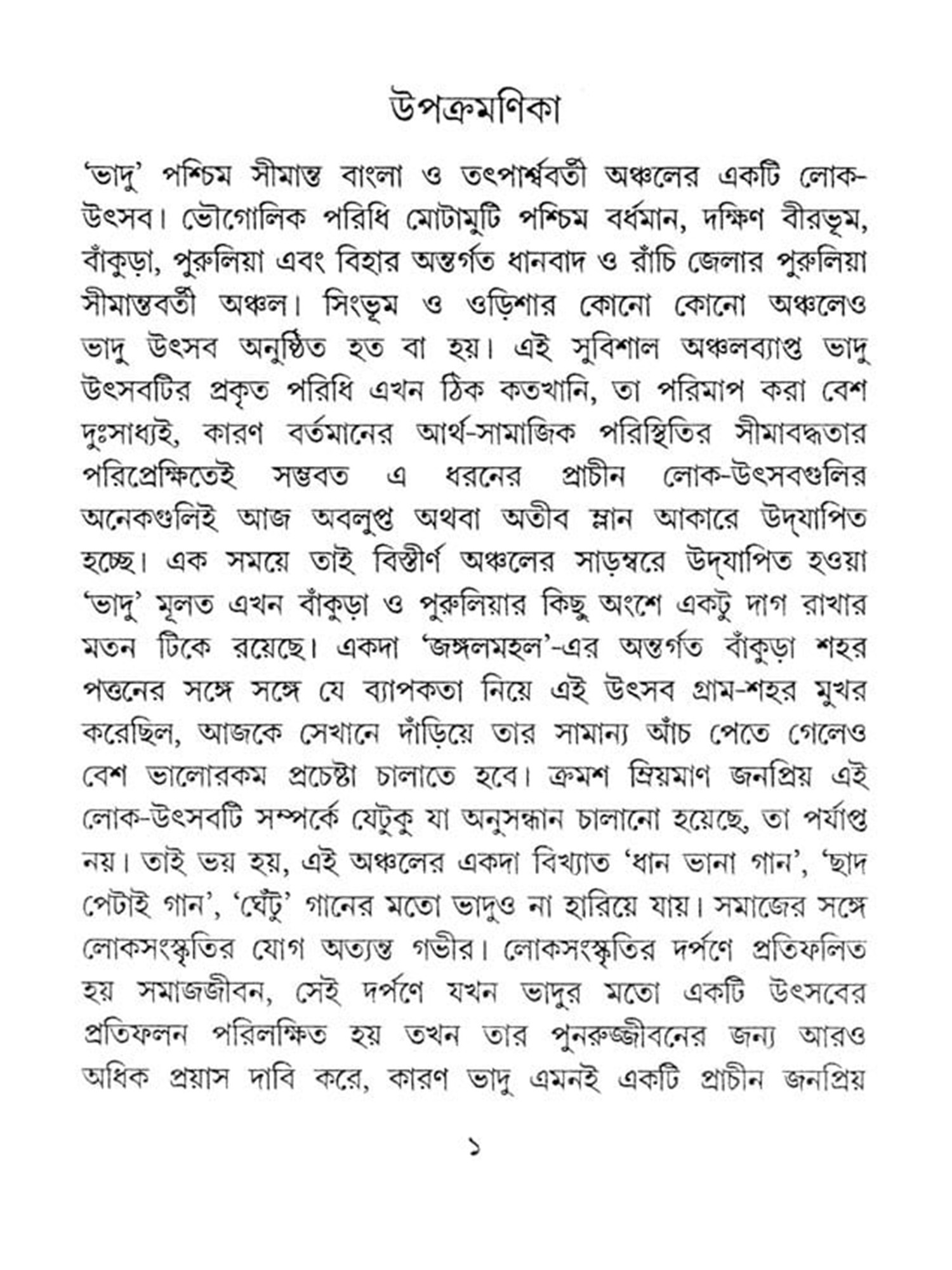 উপক্রমণিকা

'ভাদু' পশ্চিম সীমান্ত বাংলা ও তৎপার্শ্ববর্তী অঞ্চলের একটি লোক-উৎসব। ভৌগোলিক পরিধি মোটামুটি পশ্চিম বর্ধমান, দক্ষিণ বীরভূম, বাঁকুড়া, পুরুলিয়া এবং বিহার অন্তর্গত ধানবাদ ও রাঁচি জেলার পুরুলিয়া সীমান্তবর্তী অঞ্চল। সিংভূম ও ওড়িশার কোনো কোনো অঞ্চলেও ভাদু উৎসব অনুষ্ঠিত হত বা হয়। এই সুবিশাল অঞ্চলব্যাপ্ত ভাদু উৎসবটির প্রকৃত পরিধি এখন ঠিক কতখানি, তা পরিমাপ করা বেশ দুঃসাধ্যই, কারণ বর্তমানের আর্থ-সামাজিক পরিস্থিতির সীমাবদ্ধতার পরিপ্রেক্ষিতেই সম্ভবত এ ধরনের প্রাচীন লোক-উৎসবগুলির অনেকগুলিই আজ অবলুপ্ত অথবা অতীব ম্লান আকারে উদ্‌যাপিত হচ্ছে। এক সময়ে তাই বিস্তীর্ণ অঞ্চলের সাড়ম্বরে উদ্‌যাপিত হওয়া 'ভাদু' মূলত এখন বাঁকুড়া ও পুরুলিয়ার কিছু অংশে একটু দাগ রাখার মতন টিকে রয়েছে। একদা 'জঙ্গলমহল'-এর অন্তর্গত বাঁকুড়া শহর পত্তনের সঙ্গে সঙ্গে যে ব্যাপকতা নিয়ে এই উৎসব গ্রাম-শহর মুখর করেছিল, আজকে সেখানে দাঁড়িয়ে তার সামান্য আঁচ পেতে গেলেও বেশ ভালোরকম প্রচেষ্টা চালাতে হবে। ক্রমশ ম্রিয়মাণ জনপ্রিয় এই লোক-উৎসবটি সম্পর্কে যেটুকু যা অনুসন্ধান চালানো হয়েছে, তা পর্যাপ্ত নয়। তাই ভয় হয়, এই অঞ্চলের একদা বিখ্যাত 'ধান ভানা গান', 'ছাদ পেটাই গান', 'ঘেঁটু' গানের মতো ভাদুও না হারিয়ে যায়। সমাজের সঙ্গে লোকসংস্কৃতির যোগ অত্যন্ত গভীর। লোকসংস্কৃতির দর্পণে প্রতিফলিত হয় সমাজজীবন, সেই দর্পণে যখন ভাদুর মতো একটি উৎসবের প্রতিফলন পরিলক্ষিত হয় তখন তার পুনরুজ্জীবনের জন্য আরও অধিক প্রয়াস দাবি করে, কারণ ভাদু এমনই একটি প্রাচীন জনপ্রিয়

১